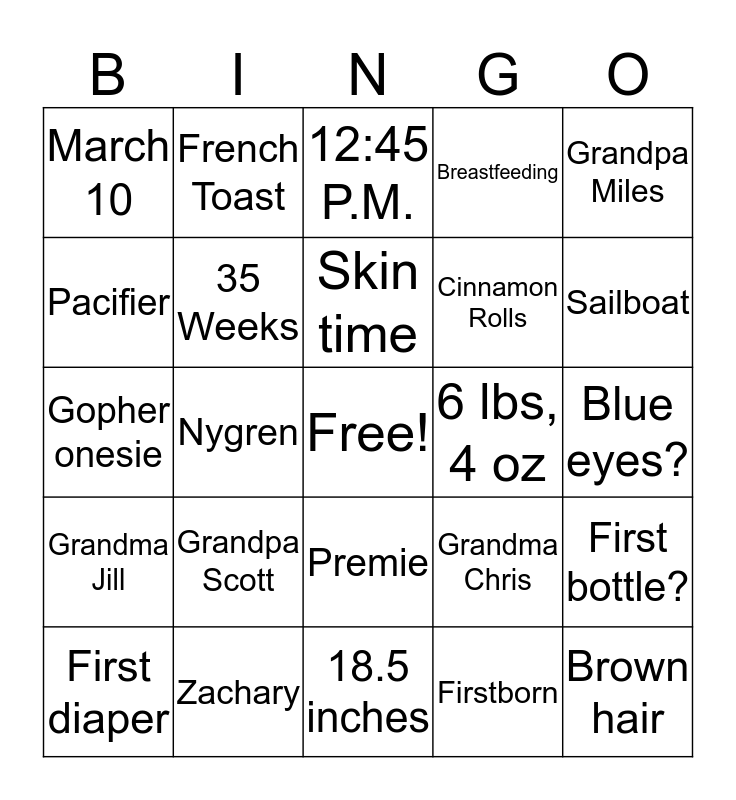 | B | I | N | G | O |
|---|---|---|---|---|
| March 10 | French Toast | 12:45 P.M. | Breastfeeding | Grandpa Miles |
| Pacifier | 35 Weeks | Skin time | Cinnamon Rolls | Sailboat |
| Gopher onesie | Nygren | Free! | 6 lbs, 4 oz | Blue eyes? |
| Grandma Jill | Grandpa Scott | Premie | Grandma Chris | First bottle? |
| First diaper | Zachary | 18.5 inches | Firstborn | Brown hair |